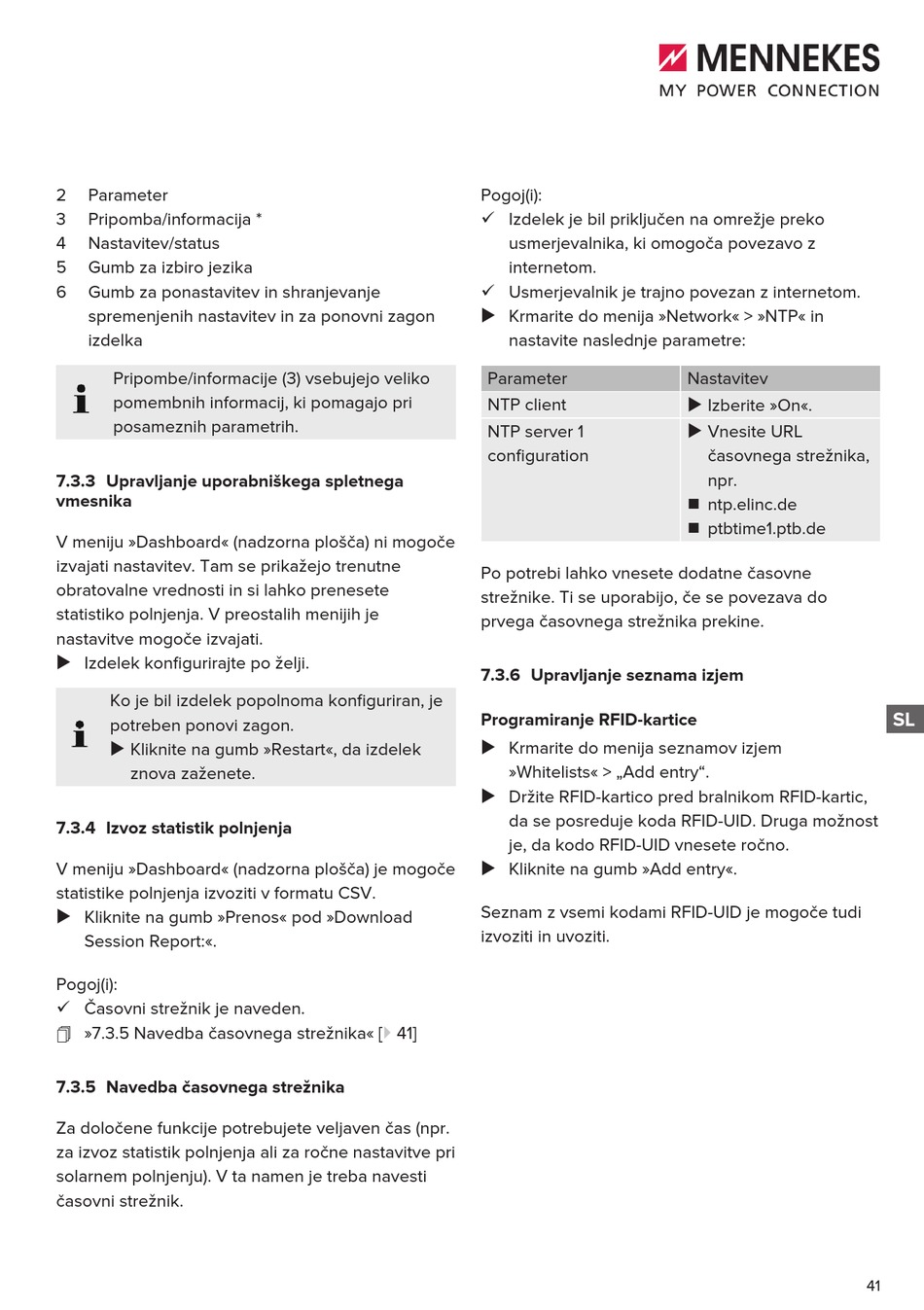 MENNEKES
MY POWER CONNECTION

2 Parameter
3 Pripomba/informacija *
4 Nastavitev/status
5 Gumb za izbiro jezika
6 Gumb za ponastavitev in shranjevanje spremenjenih nastavitev in za ponovni zagon izdelka

Pripombe/informacije (3) vsebujejo veliko pomembnih informacij, ki pomagajo pri posameznih parametrih.

7.3.3 Upravljanje uporabniškega spletnega vmesnika

V meniju »Dashboard« (nadzorna plošča) ni mogoče izvajati nastavitev. Tam se prikažejo trenutne obratovalne vrednosti in si lahko prenesete statistiko polnjenja. V preostalih menijih je nastavitve mogoče izvajati.
▶ Izdelek konfigurirajte po želji.

Ko je bil izdelek popolnoma konfiguriran, je potreben ponovi zagon.
▶ Kliknite na gumb »Restart«, da izdelek znova zaženete.

7.3.4 Izvoz statistik polnjenja

V meniju »Dashboard« (nadzorna plošča) je mogoče statistike polnjenja izvoziti v formatu CSV.
▶ Kliknite na gumb »Prenos« pod »Download Session Report:«.

Pogoj(i):
✓ Časovni strežnik je naveden.
»7.3.5 Navedba časovnega strežnika« [▶ 41]

7.3.5 Navedba časovnega strežnika

Za določene funkcije potrebujete veljaven čas (npr. za izvoz statistik polnjenja ali za ročne nastavitve pri solarnem polnjenju). V ta namen je treba navesti časovni strežnik.

Pogoj(i):
✓ Izdelek je bil priključen na omrežje preko usmerjevalnika, ki omogoča povezavo z internetom.
✓ Usmerjevalnik je trajno povezan z internetom.
▶ Krmarite do menija »Network« > »NTP« in nastavite naslednje parametre:

| Parameter | Nastavitev |
|---|---|
| NTP client | ▶ Izberite »On«. |
| NTP server 1 configuration | ▶ Vnesite URL časovnega strežnika, npr. ■ ntp.elinc.de ■ ptbtime1.ptb.de |

Po potrebi lahko vnesete dodatne časovne strežnike. Ti se uporabijo, če se povezava do prvega časovnega strežnika prekine.

7.3.6 Upravljanje seznama izjem

Programiranje RFID-kartice
▶ Krmarite do menija seznamov izjem »Whitelists« > „Add entry“.
▶ Držite RFID-kartico pred bralnikom RFID-kartic, da se posreduje koda RFID-UID. Druga možnost je, da kodo RFID-UID vnesete ročno.
▶ Kliknite na gumb »Add entry«.

Seznam z vsemi kodami RFID-UID je mogoče tudi izvoziti in uvoziti.

SL

41